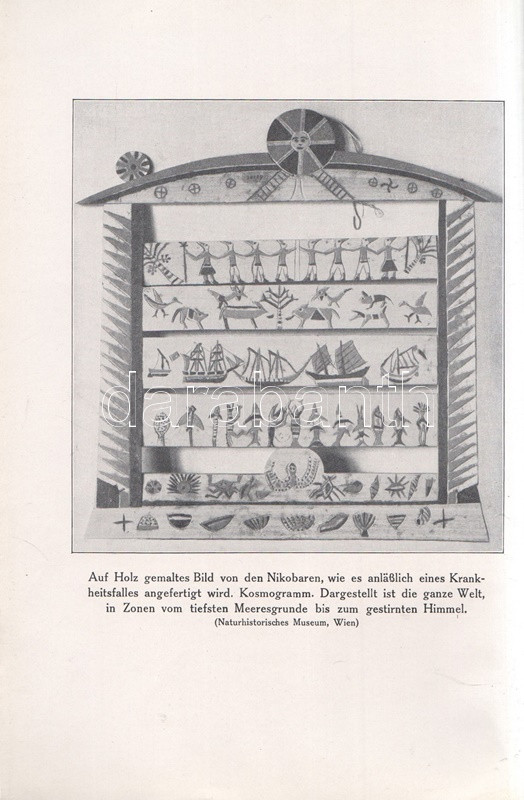 Auf Holz gemaltes Bild von den Nikobaren, wie es anläßlich eines Krankheitsfalles angefertigt wird. Kosmogramm. Dargestellt ist die ganze Welt, in Zonen vom tiefsten Meeresgrunde bis zum gestirnten Himmel.

(Naturhistorisches Museum, Wien)

darabanth